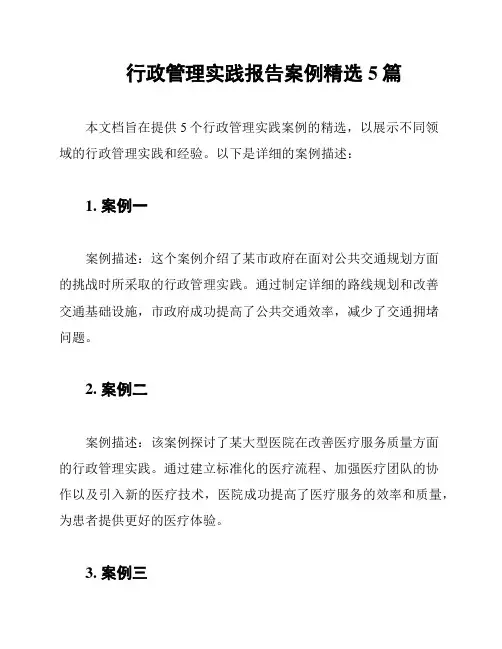 行政管理实践报告案例精选 5 篇

本文档旨在提供 5 个行政管理实践案例的精选，以展示不同领域的行政管理实践和经验。以下是详细的案例描述：

1. 案例一

案例描述：这个案例介绍了某市政府在面对公共交通规划方面的挑战时所采取的行政管理实践。通过制定详细的路线规划和改善交通基础设施，市政府成功提高了公共交通效率，减少了交通拥堵问题。

2. 案例二

案例描述：该案例探讨了某大型医院在改善医疗服务质量方面的行政管理实践。通过建立标准化的医疗流程、加强医疗团队的协作以及引入新的医疗技术，医院成功提高了医疗服务的效率和质量，为患者提供更好的医疗体验。

3. 案例三